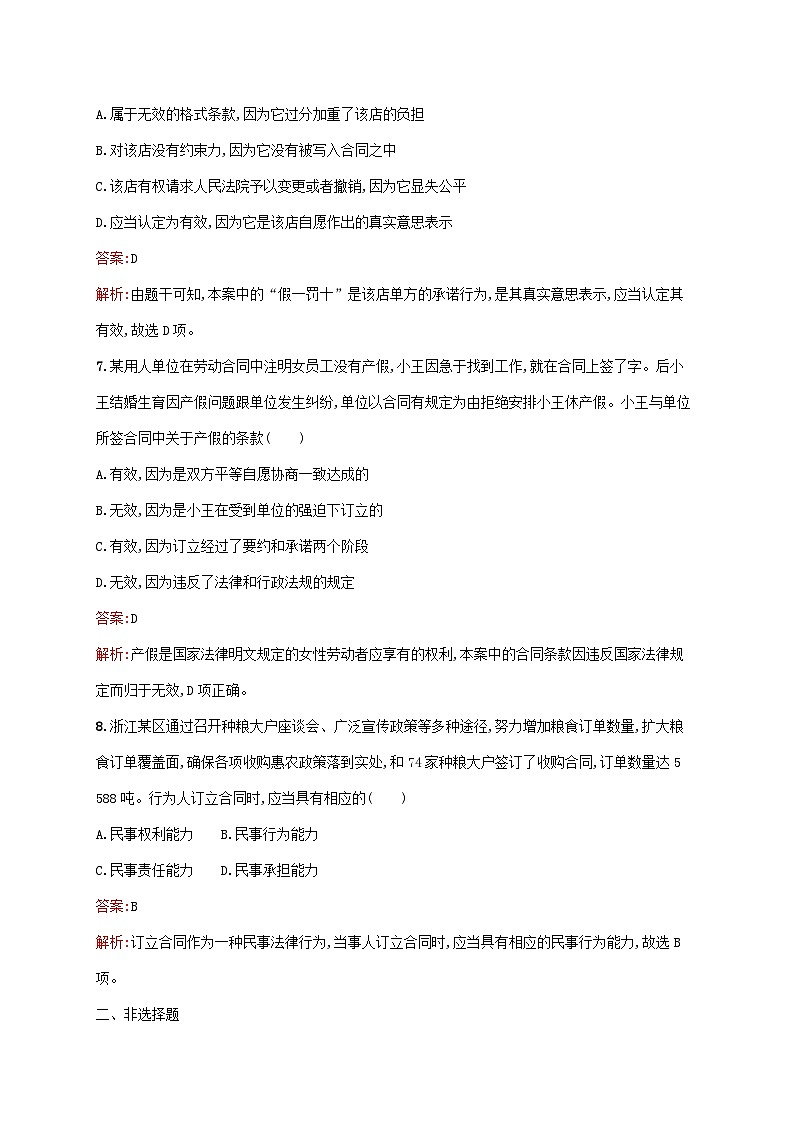 A.属于无效的格式条款,因为它过分加重了该店的负担

B.对该店没有约束力,因为它没有被写入合同之中

C.该店有权请求人民法院予以变更或者撤销,因为它显失公平

D.应当认定为有效,因为它是该店自愿作出的真实意思表示

答案:D

解析:由题干可知,本案中的“假一罚十”是该店单方的承诺行为,是其真实意思表示,应当认定其有效,故选D项。

7.某用人单位在劳动合同中注明女员工没有产假,小王因急于找到工作,就在合同上签了字。后小王结婚生育因产假问题跟单位发生纠纷,单位以合同有规定为由拒绝安排小王休产假。小王与单位所签合同中关于产假的条款(　　)

A.有效,因为是双方平等自愿协商一致达成的

B.无效,因为是小王在受到单位的强迫下订立的

C.有效,因为订立经过了要约和承诺两个阶段

D.无效,因为违反了法律和行政法规的规定

答案:D

解析:产假是国家法律明文规定的女性劳动者应享有的权利,本案中的合同条款因违反国家法律规定而归于无效,D项正确。

8.浙江某区通过召开种粮大户座谈会、广泛宣传政策等多种途径,努力增加粮食订单数量,扩大粮食订单覆盖面,确保各项收购惠农政策落到实处,和74家种粮大户签订了收购合同,订单数量达5 588吨。行为人订立合同时,应当具有相应的(　　)

A.民事权利能力　　B.民事行为能力

C.民事责任能力　　D.民事承担能力

答案:B

解析:订立合同作为一种民事法律行为,当事人订立合同时,应当具有相应的民事行为能力,故选B项。

二、非选择题